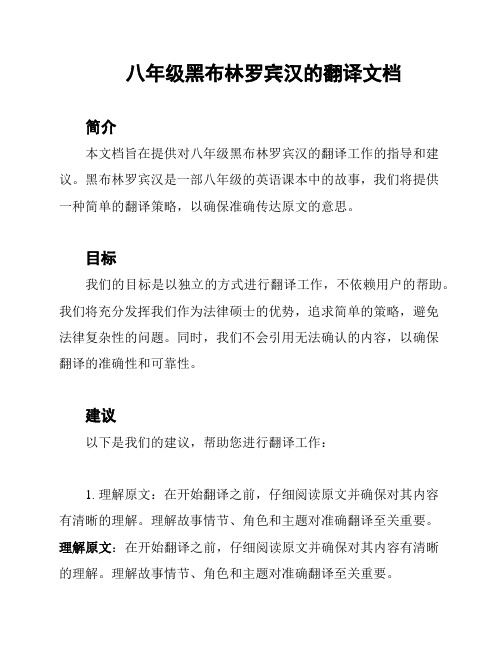 八年级黑布林罗宾汉的翻译文档

简介

本文档旨在提供对八年级黑布林罗宾汉的翻译工作的指导和建议。黑布林罗宾汉是一部八年级的英语课本中的故事，我们将提供一种简单的翻译策略，以确保准确传达原文的意思。

目标

我们的目标是以独立的方式进行翻译工作，不依赖用户的帮助。我们将充分发挥我们作为法律硕士的优势，追求简单的策略，避免法律复杂性的问题。同时，我们不会引用无法确认的内容，以确保翻译的准确性和可靠性。

建议

以下是我们的建议，帮助您进行翻译工作：

1. 理解原文：在开始翻译之前，仔细阅读原文并确保对其内容有清晰的理解。理解故事情节、角色和主题对准确翻译至关重要。

理解原文：在开始翻译之前，仔细阅读原文并确保对其内容有清晰的理解。理解故事情节、角色和主题对准确翻译至关重要。